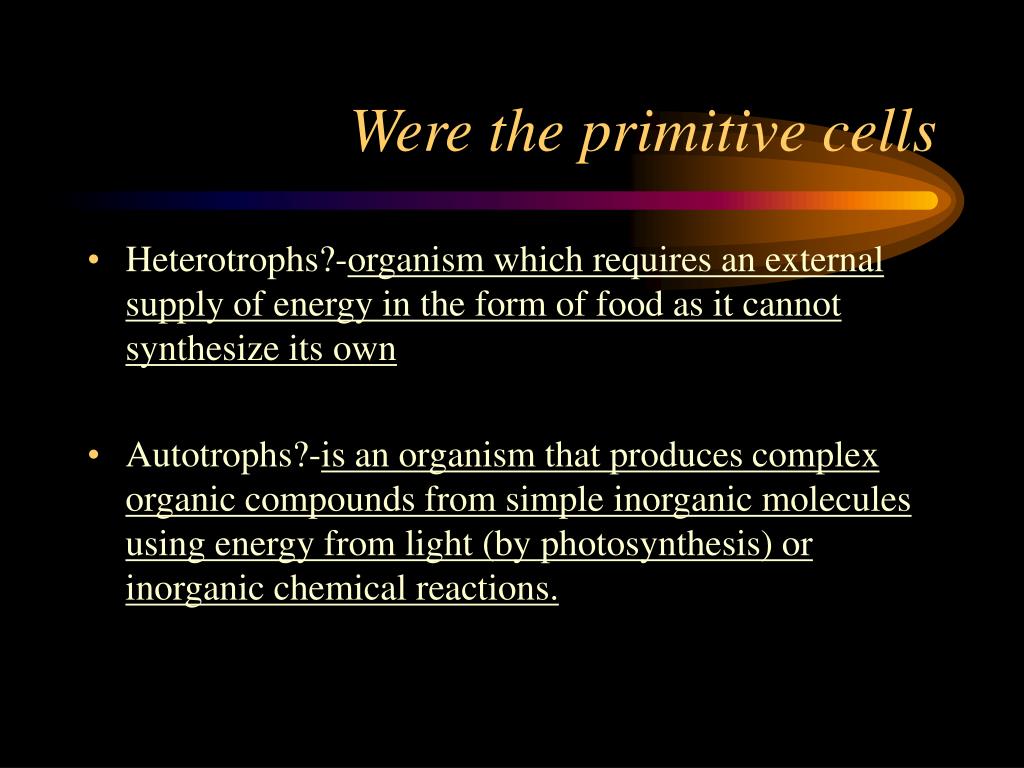 Were the primitive cells

• Heterotrophs?-organism which requires an external supply of energy in the form of food as it cannot synthesize its own

• Autotrophs?-is an organism that produces complex organic compounds from simple inorganic molecules using energy from light (by photosynthesis) or inorganic chemical reactions.